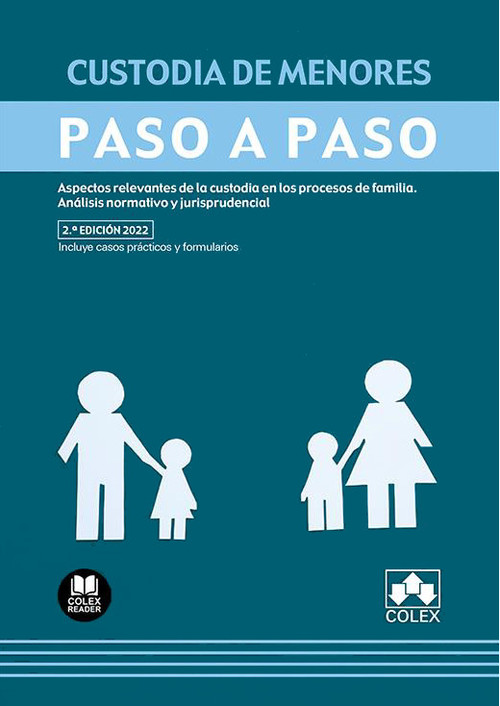 CUSTODIA DE MENORES

PASO A PASO

Aspectos relevantes de la custodia en los procesos de familia. Análisis normativo y jurisprudencial

2.ª EDICIÓN 2022

Incluye casos prácticos y formularios

COLEX READER

COLEX